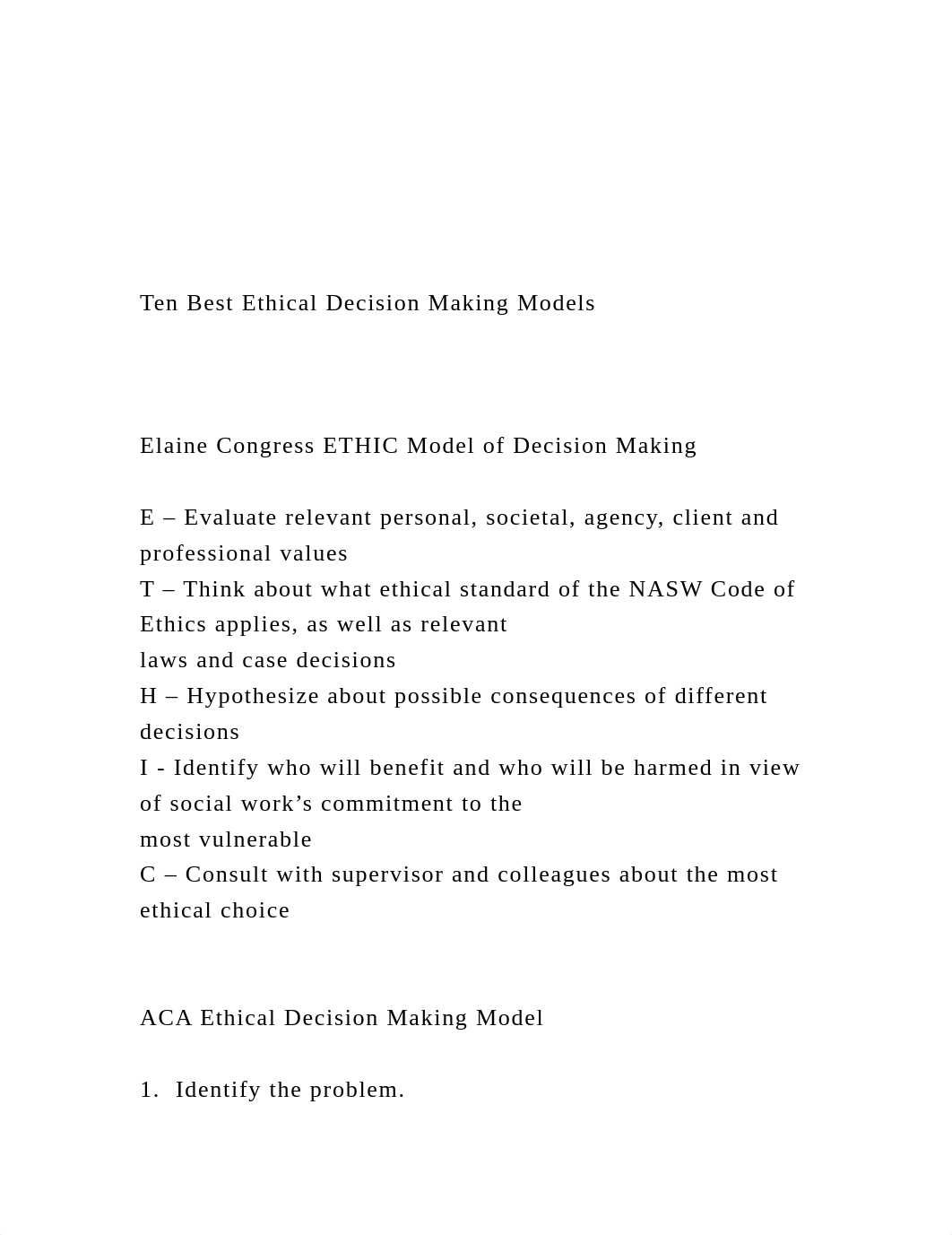 Ten Best Ethical Decision Making Models

Elaine Congress ETHIC Model of Decision Making

E – Evaluate relevant personal, societal, agency, client and professional values
T – Think about what ethical standard of the NASW Code of Ethics applies, as well as relevant laws and case decisions
H – Hypothesize about possible consequences of different decisions
I - Identify who will benefit and who will be harmed in view of social work’s commitment to the most vulnerable
C – Consult with supervisor and colleagues about the most ethical choice

ACA Ethical Decision Making Model

1. Identify the problem.